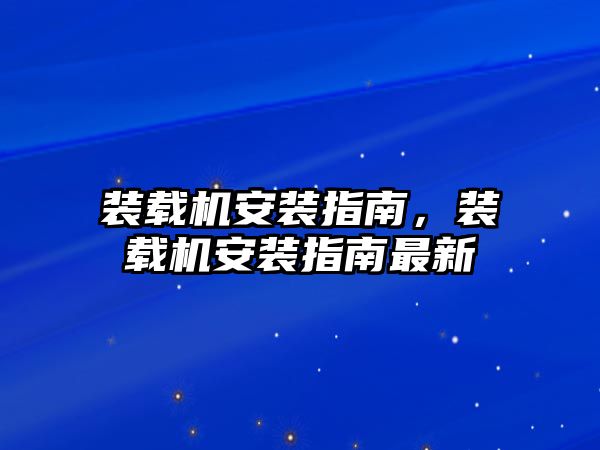 装载机安装指南，装载机安装指南最新